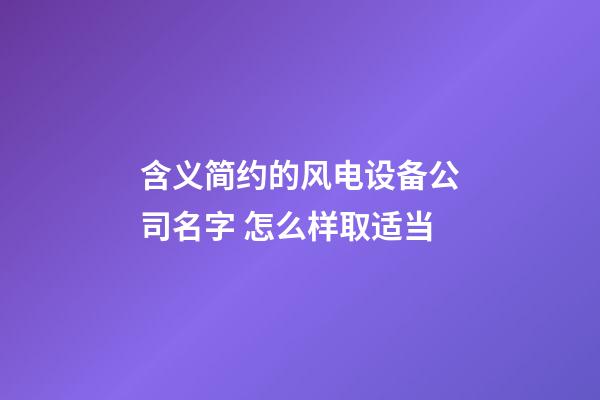 含义简约的风电设备公司名字 怎么样取适当